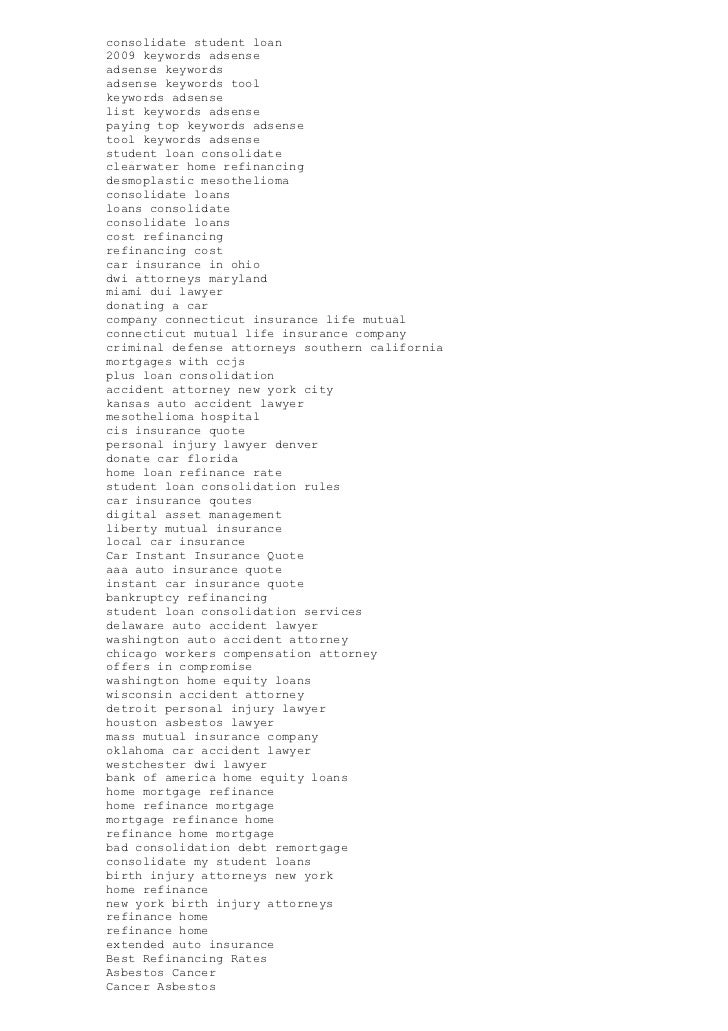 consolidate student loan
2009 keywords adsense
adsense keywords
adsense keywords tool
keywords adsense
list keywords adsense
paying top keywords adsense
tool keywords adsense
student loan consolidate
clearwater home refinancing
desmoplastic mesothelioma
consolidate loans
loans consolidate
consolidate loans
cost refinancing
refinancing cost
car insurance in ohio
dwi attorneys maryland
miami dui lawyer
donating a car
company connecticut insurance life mutual
connecticut mutual life insurance company
criminal defense attorneys southern california
mortgages with ccjs
plus loan consolidation
accident attorney new york city
kansas auto accident lawyer
mesothelioma hospital
cis insurance quote
personal injury lawyer denver
donate car florida
home loan refinance rate
student loan consolidation rules
car insurance qoutes
digital asset management
liberty mutual insurance
local car insurance
Car Instant Insurance Quote
aaa auto insurance quote
instant car insurance quote
bankruptcy refinancing
student loan consolidation services
delaware auto accident lawyer
washington auto accident attorney
chicago workers compensation attorney
offers in compromise
washington home equity loans
wisconsin accident attorney
detroit personal injury lawyer
houston asbestos lawyer
mass mutual insurance company
oklahoma car accident lawyer
westchester dwi lawyer
bank of america home equity loans
home mortgage refinance
home refinance mortgage
mortgage refinance home
refinance home mortgage
bad consolidation debt remortgage
consolidate my student loans
birth injury attorneys new york
home refinance
new york birth injury attorneys
refinance home
refinance home
extended auto insurance
Best Refinancing Rates
Asbestos Cancer
Cancer Asbestos